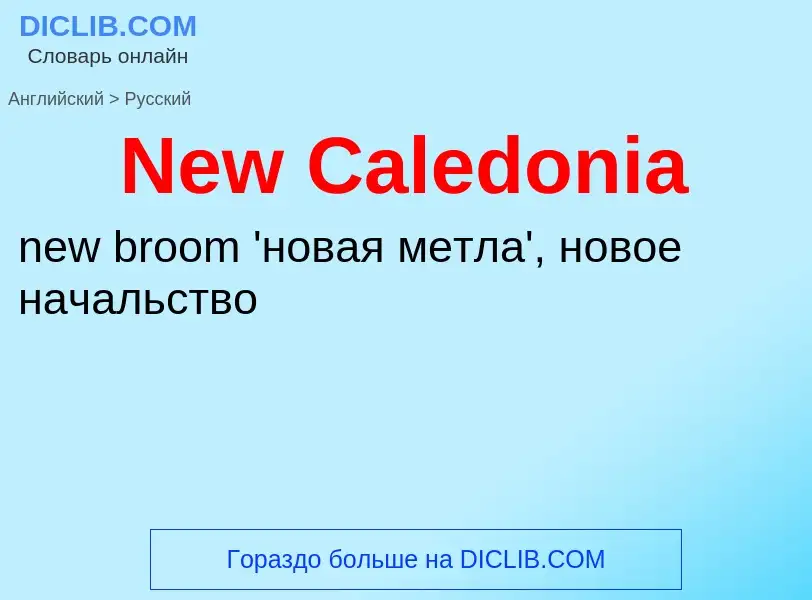 DICLIB.COM
Словарь онлайн

Английский > Русский

New Caledonia

new broom 'новая метла', новое начальство

Гораздо больше на DICLIB.COM